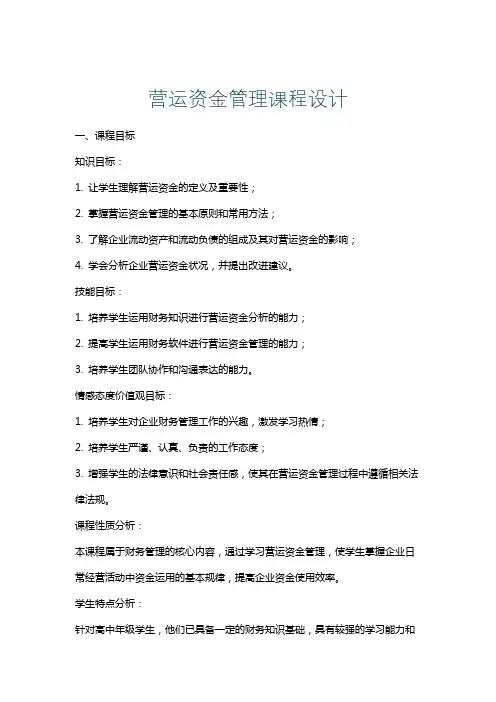 营运资金管理课程设计

一、课程目标

知识目标：

1. 让学生理解营运资金的定义及重要性；

2. 掌握营运资金管理的基本原则和常用方法；

3. 了解企业流动资产和流动负债的组成及其对营运资金的影响；

4. 学会分析企业营运资金状况，并提出改进建议。

技能目标：

1. 培养学生运用财务知识进行营运资金分析的能力；

2. 提高学生运用财务软件进行营运资金管理的能力；

3. 培养学生团队协作和沟通表达的能力。

情感态度价值观目标：

1. 培养学生对企业财务管理工作的兴趣，激发学习热情；

2. 培养学生严谨、认真、负责的工作态度；

3. 增强学生的法律意识和社会责任感，使其在营运资金管理过程中遵循相关法律法规。

课程性质分析：

本课程属于财务管理的核心内容，通过学习营运资金管理，使学生掌握企业日常经营活动中资金运用的基本规律，提高企业资金使用效率。

学生特点分析：

针对高中年级学生，他们已具备一定的财务知识基础，具有较强的学习能力和